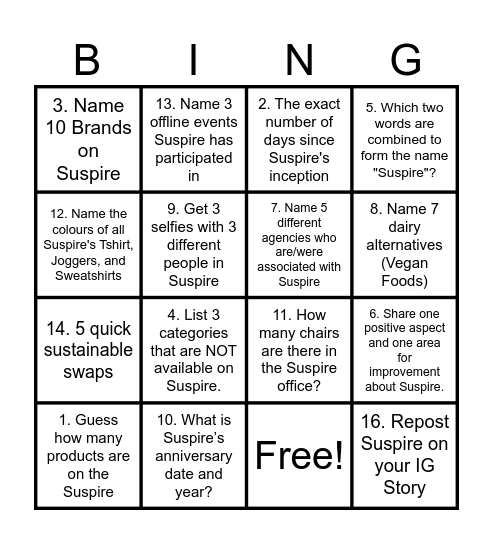 | B | I | N | G |
|---|---|---|---|
| 3. Name 10 Brands on Suspire | 13. Name 3 offline events Suspire has participated in | 2. The exact number of days since Suspire's inception | 5. Which two words are combined to form the name "Suspire"? |
| 12. Name the colours of all Suspire's Tshirt, Joggers, and Sweatshirts | 9. Get 3 selfies with 3 different people in Suspire | 7. Name 5 different agencies who are/were associated with Suspire | 8. Name 7 dairy alternatives (Vegan Foods) |
| 14. 5 quick sustainable swaps | 4. List 3 categories that are NOT available on Suspire. | 11. How many chairs are there in the Suspire office? | 6. Share one positive aspect and one area for improvement about Suspire. |
| 1. Guess how many products are on the Suspire | 10. What is Suspire's anniversary date and year? | Free! | 16. Repost Suspire on your IG Story |